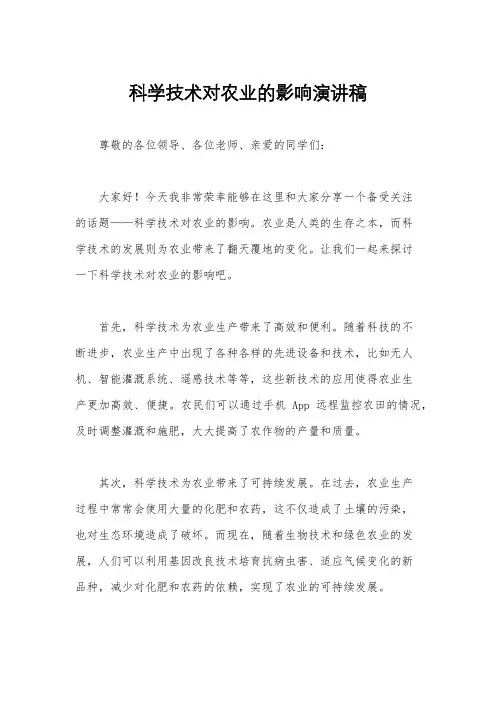 科学技术对农业的影响演讲稿

尊敬的各位领导、各位老师、亲爱的同学们：

大家好！今天我非常荣幸能够在这里和大家分享一个备受关注的话题——科学技术对农业的影响。农业是人类的生存之本，而科学技术的发展则为农业带来了翻天覆地的变化。让我们一起来探讨一下科学技术对农业的影响吧。

首先，科学技术为农业生产带来了高效和便利。随着科技的不断进步，农业生产中出现了各种各样的先进设备和技术，比如无人机、智能灌溉系统、遥感技术等等，这些新技术的应用使得农业生产更加高效、便捷。农民们可以通过手机 App 远程监控农田的情况，及时调整灌溉和施肥，大大提高了农作物的产量和质量。

其次，科学技术为农业带来了可持续发展。在过去，农业生产过程中常常会使用大量的化肥和农药，这不仅造成了土壤的污染，也对生态环境造成了破坏。而现在，随着生物技术和绿色农业的发展，人们可以利用基因改良技术培育抗病虫害、适应气候变化的新品种，减少对化肥和农药的依赖，实现了农业的可持续发展。